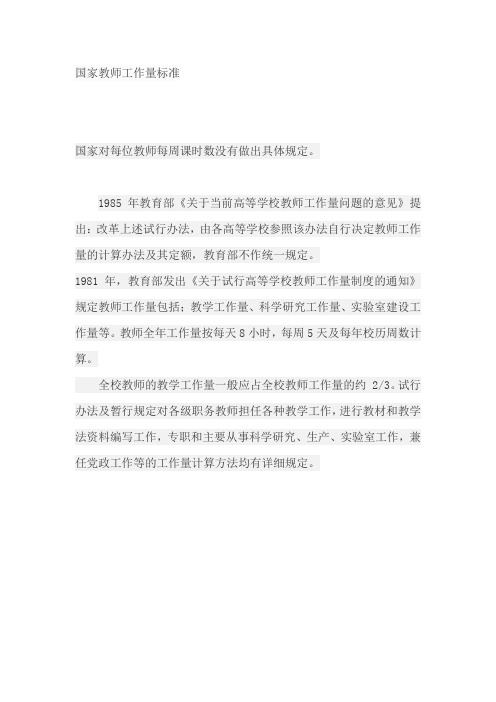 国家教师工作量标准

国家对每位教师每周课时数没有做出具体规定。

1985 年教育部《关于当前高等学校教师工作量问题的意见》提出：改革上述试行办法，由各高等学校参照该办法自行决定教师工作量的计算办法及其定额，教育部不作统一规定。
1981 年，教育部发出《关于试行高等学校教师工作量制度的通知》规定教师工作量包括：教学工作量、科学研究工作量、实验室建设工作量等。教师全年工作量按每天 8 小时，每周 5 天及每年校历周数计算。

全校教师的教学工作量一般应占全校教师工作量的约 2/3。试行办法及暂行规定对各级职务教师担任各种教学工作，进行教材和教学法资料编写工作，专职和主要从事科学研究、生产、实验室工作，兼任党政工作等的工作量计算方法均有详细规定。